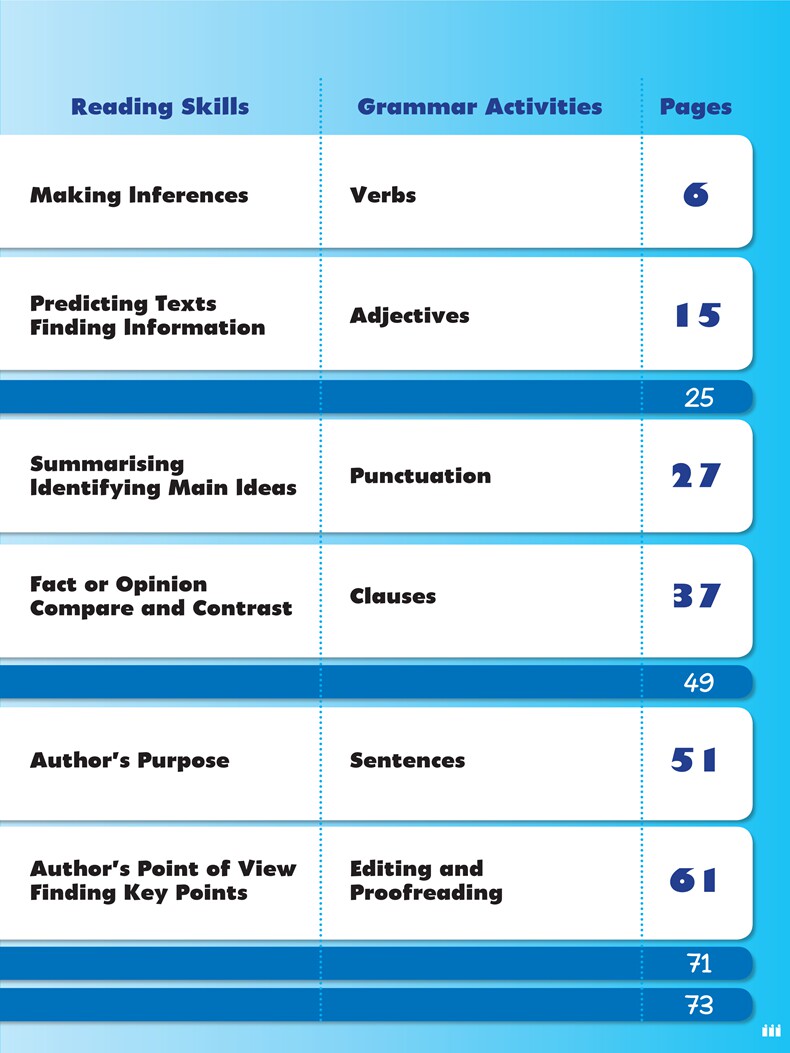 | Reading Skills | Grammar Activities | Pages |
|---|---|---|
| Making Inferences | Verbs | 6 |
| Predicting Texts Finding Information | Adjectives | 15 |
| | | 25 |
| Summarising Identifying Main Ideas | Punctuation | 27 |
| Fact or Opinion Compare and Contrast | Clauses | 37 |
| | | 49 |
| Author's Purpose | Sentences | 51 |
| Author's Point of View Finding Key Points | Editing and Proofreading | 61 |
| | | 71 |
| | | 73 |

iii